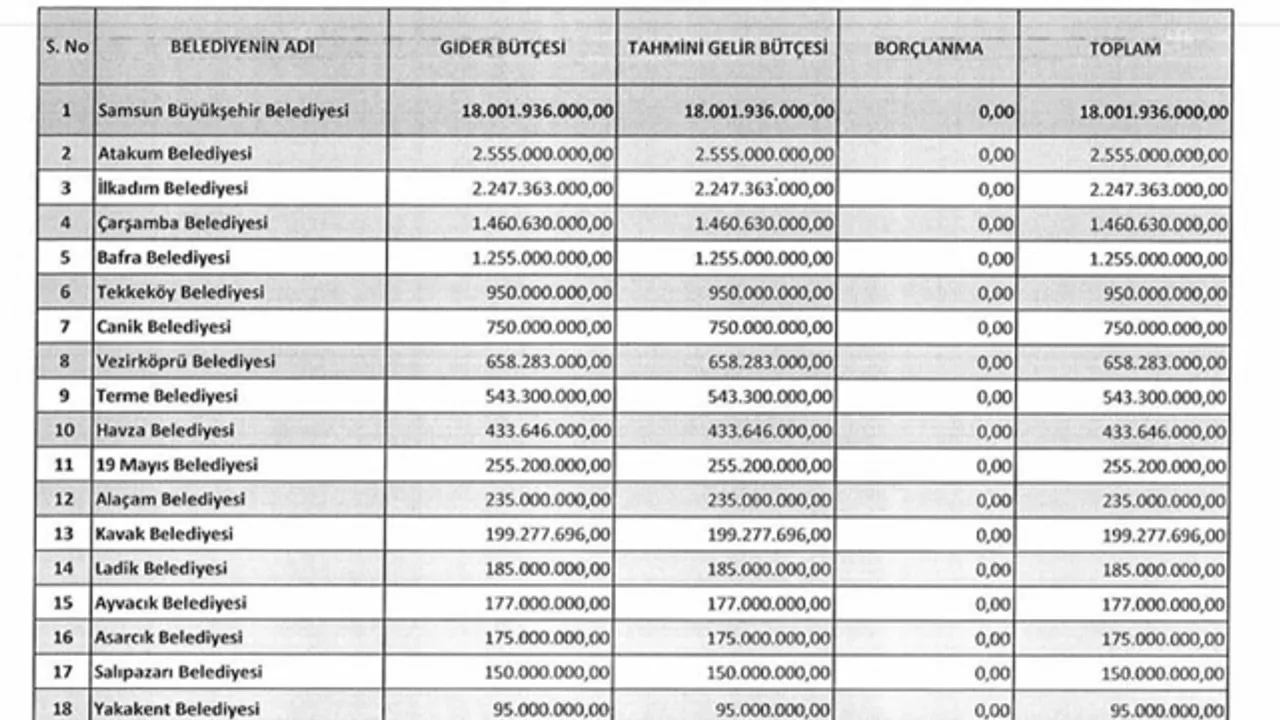 | S. No | BELEDİYENİN ADI | GİDER BÜTÇESİ | TAHMİNİ GELİR BÜTÇESİ | BORÇLANMA | TOPLAM |
|---|---|---|---|---|---|
| 1 | Samsun Büyükşehir Belediyesi | 18.001.936.000,00 | 18.001.936.000,00 | 0,00 | 18.001.936.000,00 |
| 2 | Atakum Belediyesi | 2.555.000.000,00 | 2.555.000.000,00 | 0,00 | 2.555.000.000,00 |
| 3 | İlkadım Belediyesi | 2.247.363.000,00 | 2.247.363.000,00 | 0,00 | 2.247.363.000,00 |
| 4 | Çarşamba Belediyesi | 1.460.630.000,00 | 1.460.630.000,00 | 0,00 | 1.460.630.000,00 |
| 5 | Bafra Belediyesi | 1.255.000.000,00 | 1.255.000.000,00 | 0,00 | 1.255.000.000,00 |
| 6 | Tekkeköy Belediyesi | 950.000.000,00 | 950.000.000,00 | 0,00 | 950.000.000,00 |
| 7 | Canik Belediyesi | 750.000.000,00 | 750.000.000,00 | 0,00 | 750.000.000,00 |
| 8 | Vezirköprü Belediyesi | 658.283.000,00 | 658.283.000,00 | 0,00 | 658.283.000,00 |
| 9 | Terme Belediyesi | 543.300.000,00 | 543.300.000,00 | 0,00 | 543.300.000,00 |
| 10 | Havza Belediyesi | 433.646.000,00 | 433.646.000,00 | 0,00 | 433.646.000,00 |
| 11 | 19 Mayıs Belediyesi | 255.200.000,00 | 255.200.000,00 | 0,00 | 255.200.000,00 |
| 12 | Alaçam Belediyesi | 235.000.000,00 | 235.000.000,00 | 0,00 | 235.000.000,00 |
| 13 | Kavak Belediyesi | 199.277.696,00 | 199.277.696,00 | 0,00 | 199.277.696,00 |
| 14 | Ladik Belediyesi | 185.000.000,00 | 185.000.000,00 | 0,00 | 185.000.000,00 |
| 15 | Ayvacık Belediyesi | 177.000.000,00 | 177.000.000,00 | 0,00 | 177.000.000,00 |
| 16 | Asarcık Belediyesi | 175.000.000,00 | 175.000.000,00 | 0,00 | 175.000.000,00 |
| 17 | Salıpazarı Belediyesi | 150.000.000,00 | 150.000.000,00 | 0,00 | 150.000.000,00 |
| 18 | Yakakent Belediyesi | 95.000.000,00 | 95.000.000,00 | 0,00 | 95.000.000,00 |